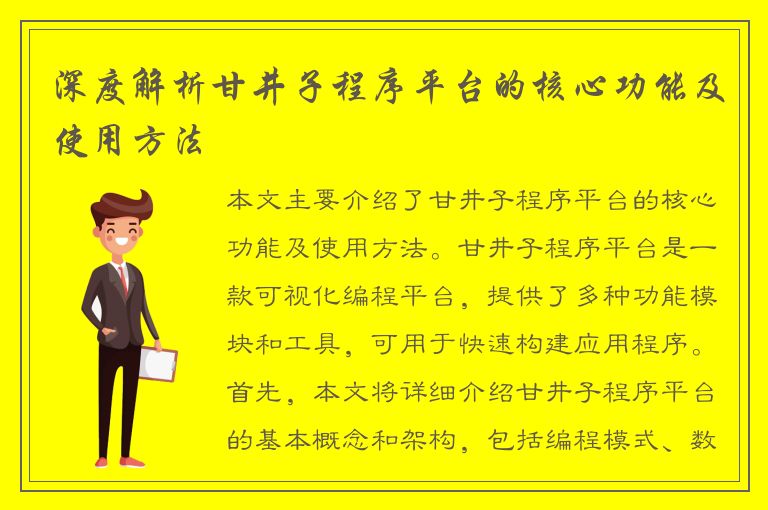 深度解析甘井子程序平台的核心功能及使用方法

本文主要介绍了甘井子程序平台的核心功能及使用方法。甘井子程序平台是一款可视化编程平台，提供了多种功能模块和工具，可用于快速构建应用程序。首先，本文将详细介绍甘井子程序平台的基本概念和架构，包括编程模式、数